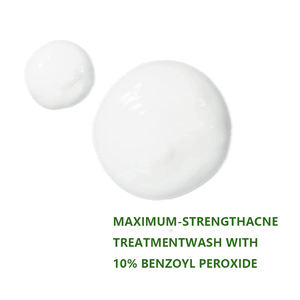 MAXIMUM-STRENGTHACNE
TREATMENTWASH WITH
10% BENZOYL PEROXIDE